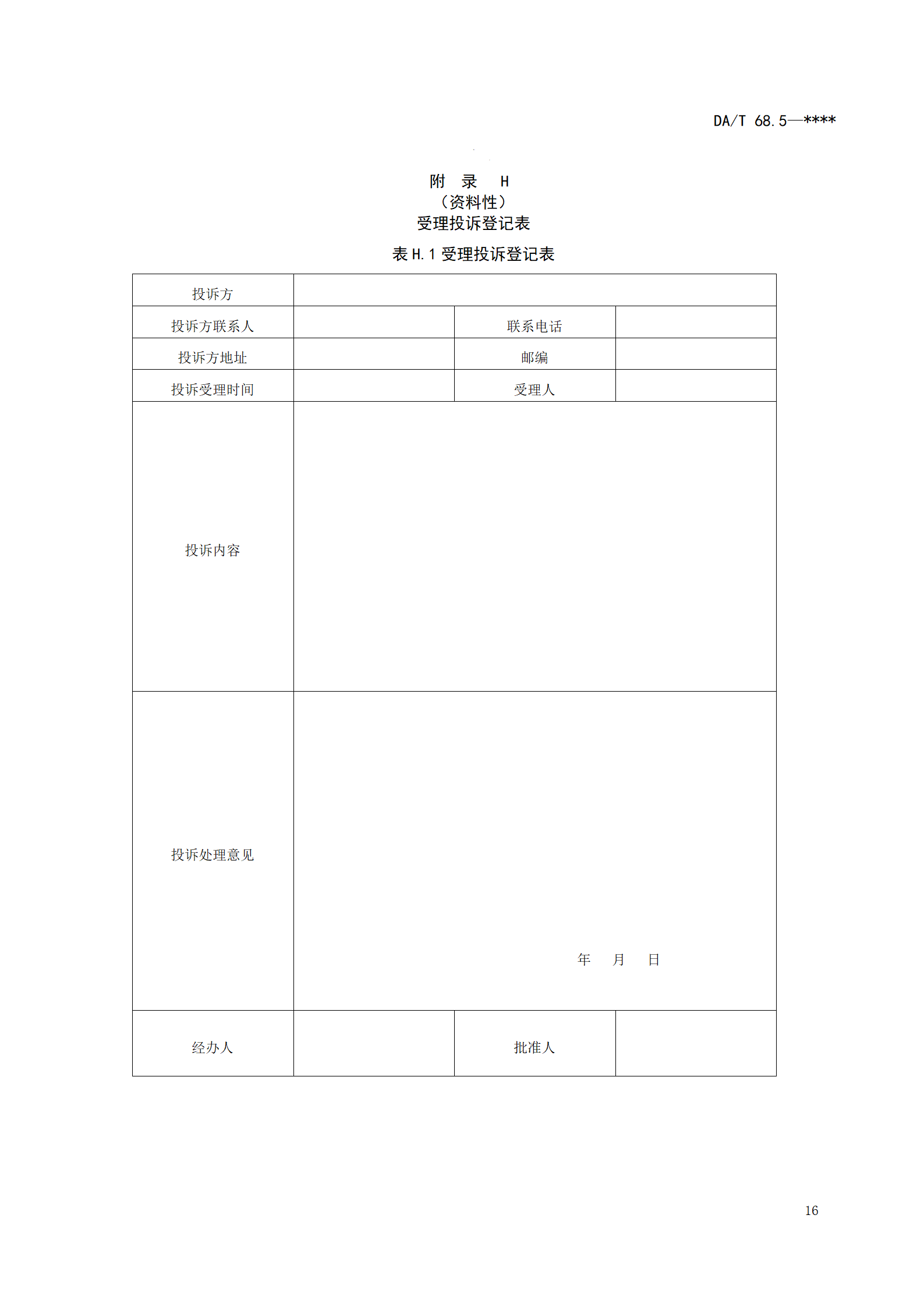 DA/T 68.5—****

附　录　H
（资料性）
受理投诉登记表

表 H.1 受理投诉登记表

| 投诉方 | | | |
|---|---|---|---|
| 投诉方联系人 | | 联系电话 | |
| 投诉方地址 | | 邮编 | |
| 投诉受理时间 | | 受理人 | |
| 投诉内容 | | | |
| 投诉处理意见 | 年　月　日 | | |
| 经办人 | | 批准人 | |

16